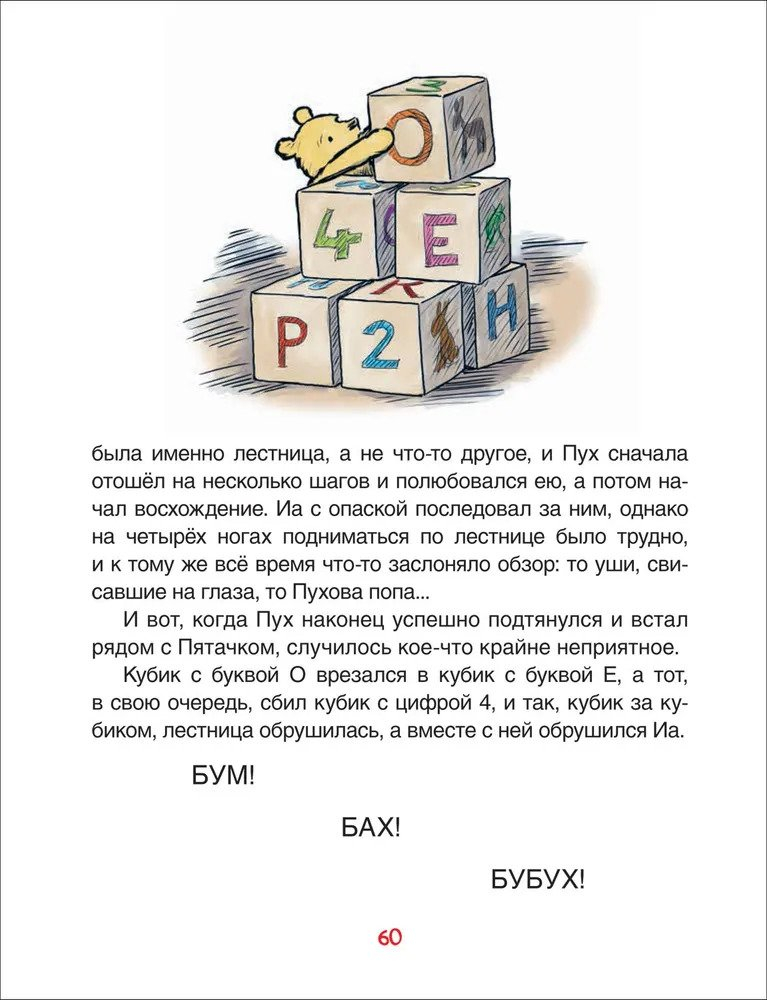 О
4 Е
Р 2 Н

была именно лестница, а не что-то другое, и Пух сначала отошёл на несколько шагов и полюбовался ею, а потом начал восхождение. Иа с опаской последовал за ним, однако на четырёх ногах подниматься по лестнице было трудно, и к тому же всё время что-то заслоняло обзор: то уши, свисавшие на глаза, то Пухова попа...

И вот, когда Пух наконец успешно подтянулся и встал рядом с Пятачком, случилось кое-что крайне неприятное.

Кубик с буквой О врезался в кубик с буквой Е, а тот, в свою очередь, сбил кубик с цифрой 4, и так, кубик за кубиком, лестница обрушилась, а вместе с ней обрушился Иа.

БУМ!

БАХ!

БУБУХ!

60